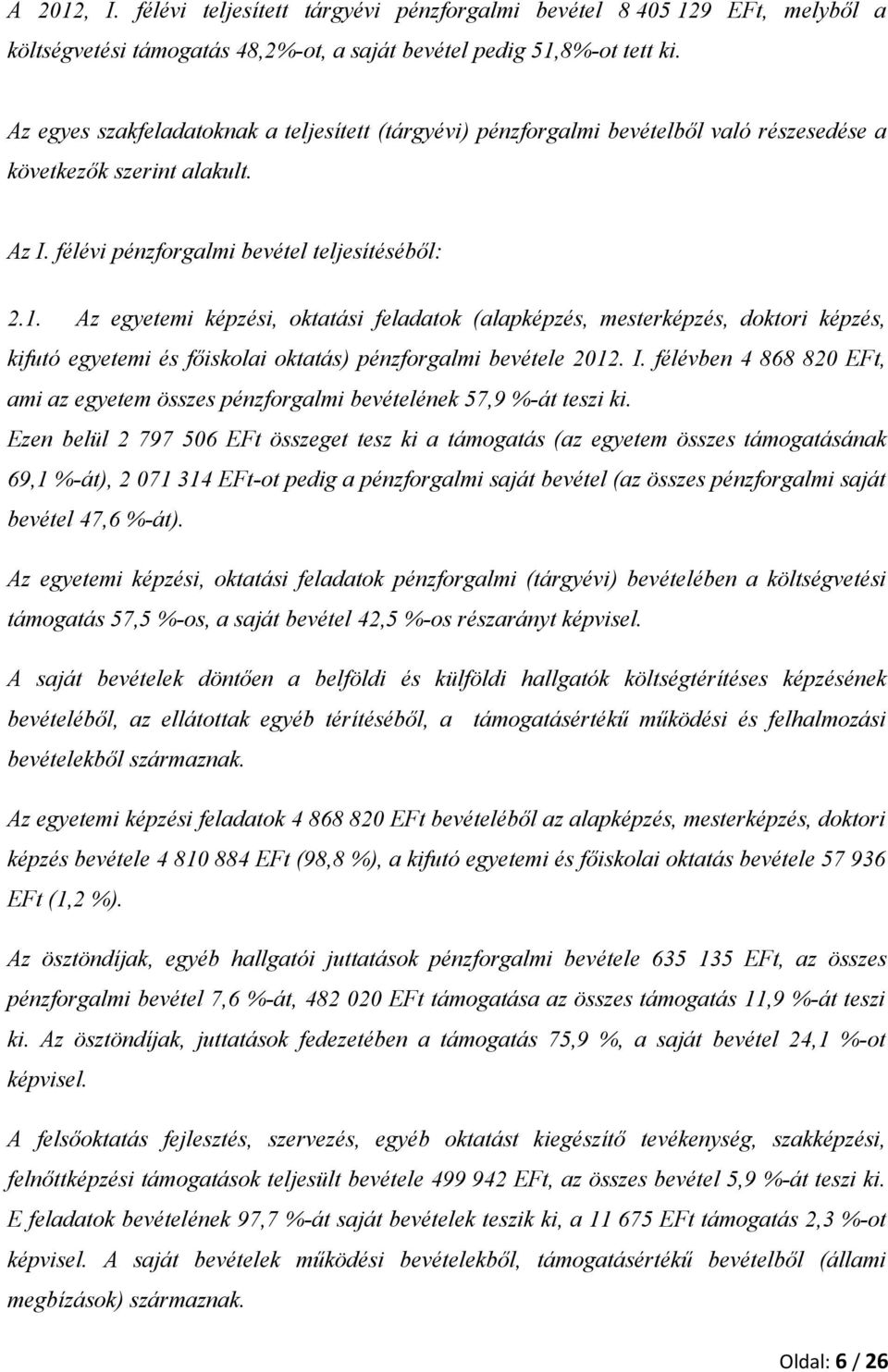 A 2012, I. félévi teljesített tárgyévi pénzforgalmi bevétel 8 405 129 EFt, melyből a költségvetési támogatás 48,2%-ot, a saját bevétel pedig 51,8%-ot tett ki.

Az egyes szakfeladatoknak a teljesített (tárgyévi) pénzforgalmi bevételből való részesedése a következők szerint alakult.

Az I. félévi pénzforgalmi bevétel teljesítéséből:

2.1. Az egyetemi képzési, oktatási feladatok (alapképzés, mesterképzés, doktori képzés, kifutó egyetemi és főiskolai oktatás) pénzforgalmi bevétele 2012. I. félévben 4 868 820 EFt, ami az egyetem összes pénzforgalmi bevételének 57,9 %-át teszi ki.

Ezen belül 2 797 506 EFt összeget tesz ki a támogatás (az egyetem összes támogatásának 69,1 %-át), 2 071 314 EFt-ot pedig a pénzforgalmi saját bevétel (az összes pénzforgalmi saját bevétel 47,6 %-át).

Az egyetemi képzési, oktatási feladatok pénzforgalmi (tárgyévi) bevételében a költségvetési támogatás 57,5 %-os, a saját bevétel 42,5 %-os részarányt képvisel.

A saját bevételek döntően a belföldi és külföldi hallgatók költségtérítéses képzésének bevételéből, az ellátottak egyéb térítéséből, a támogatásértékű működési és felhalmozási bevételekből származnak.

Az egyetemi képzési feladatok 4 868 820 EFt bevételéből az alapképzés, mesterképzés, doktori képzés bevétele 4 810 884 EFt (98,8 %), a kifutó egyetemi és főiskolai oktatás bevétele 57 936 EFt (1,2 %).

Az ösztöndíjak, egyéb hallgatói juttatások pénzforgalmi bevétele 635 135 EFt, az összes pénzforgalmi bevétel 7,6 %-át, 482 020 EFt támogatása az összes támogatás 11,9 %-át teszi ki. Az ösztöndíjak, juttatások fedezetében a támogatás 75,9 %, a saját bevétel 24,1 %-ot képvisel.

A felsőoktatás fejlesztés, szervezés, egyéb oktatást kiegészítő tevékenység, szakképzési, felnőttképzési támogatások teljesült bevétele 499 942 EFt, az összes bevétel 5,9 %-át teszi ki. E feladatok bevételének 97,7 %-át saját bevételek teszik ki, a 11 675 EFt támogatás 2,3 %-ot képvisel. A saját bevételek működési bevételekből, támogatásértékű bevételből (állami megbízások) származnak.

Oldal: 6 / 26